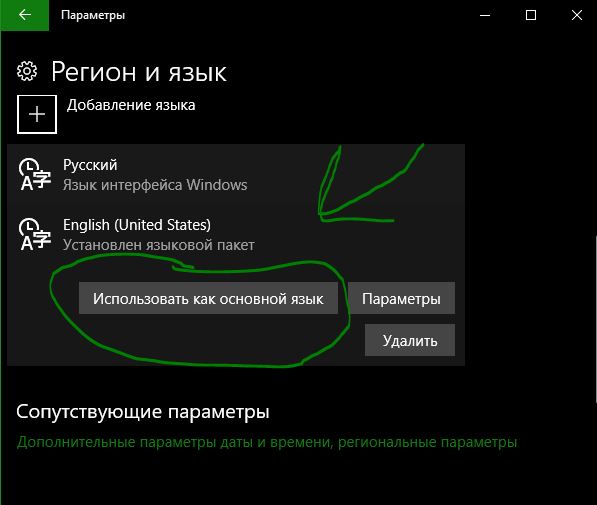 Параметры

Регион и язык

Добавление языка

Русский
Язык интерфейса Windows

English (United States)
Установлен языковой пакет

Использовать как основной язык

Параметры

Удалить

Сопутствующие параметры

Дополнительные параметры даты и времени, региональные параметры